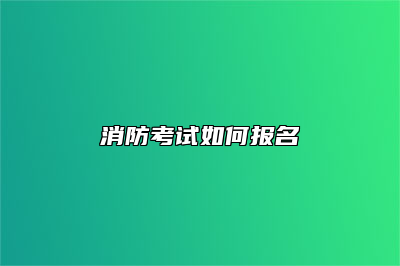 消防考试如何报名